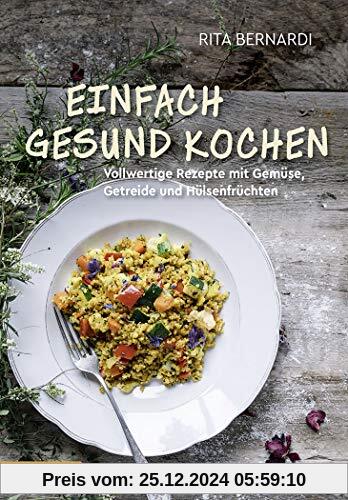 RITA BERNARDI

EINFACH GESUND KOCHEN

Vollwertige Rezepte mit Gemüse, Getreide und Hülsenfrüchten

Preis vom: 25.12.2024 05:59:10